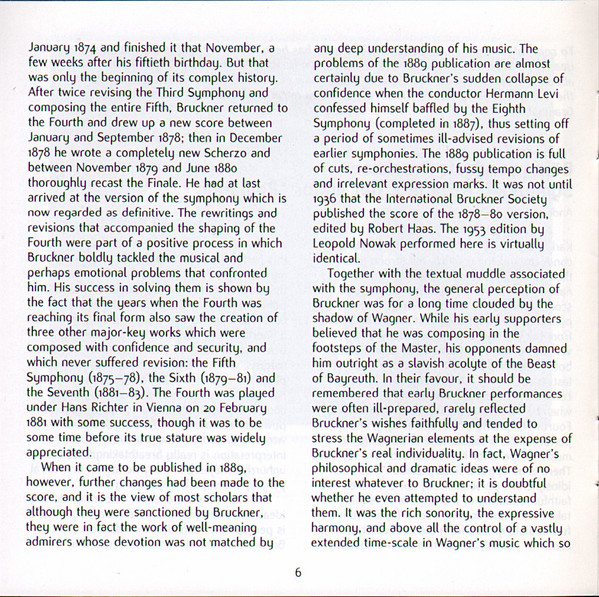 January 1874 and finished it that November, a few weeks after his fiftieth birthday. But that was only the beginning of its complex history. After twice revising the Third Symphony and composing the entire Fifth, Bruckner returned to the Fourth and drew up a new score between January and September 1878; then in December 1878 he wrote a completely new Scherzo and between November 1879 and June 1880 thoroughly recast the Finale. He had at last arrived at the version of the symphony which is now regarded as definitive. The rewritings and revisions that accompanied the shaping of the Fourth were part of a positive process in which Bruckner boldly tackled the musical and perhaps emotional problems that confronted him. His success in solving them is shown by the fact that the years when the Fourth was reaching its final form also saw the creation of three other major-key works which were composed with confidence and security, and which never suffered revision: the Fifth Symphony (1875–78), the Sixth (1879–81) and the Seventh (1881–83). The Fourth was played under Hans Richter in Vienna on 20 February 1881 with some success, though it was to be some time before its true stature was widely appreciated.

When it came to be published in 1889, however, further changes had been made to the score, and it is the view of most scholars that although they were sanctioned by Bruckner, they were in fact the work of well-meaning admirers whose devotion was not matched by any deep understanding of his music. The problems of the 1889 publication are almost certainly due to Bruckner's sudden collapse of confidence when the conductor Hermann Levi confessed himself baffled by the Eighth Symphony (completed in 1887), thus setting off a period of sometimes ill-advised revisions of earlier symphonies. The 1889 publication is full of cuts, re-orchestrations, fussy tempo changes and irrelevant expression marks. It was not until 1936 that the International Bruckner Society published the score of the 1878–80 version, edited by Robert Haas. The 1953 edition by Leopold Nowak performed here is virtually identical.

Together with the textual muddle associated with the symphony, the general perception of Bruckner was for a long time clouded by the shadow of Wagner. While his early supporters believed that he was composing in the footsteps of the Master, his opponents damned him outright as a slavish acolyte of the Beast of Bayreuth. In their favour, it should be remembered that early Bruckner performances were often ill-prepared, rarely reflected Bruckner's wishes faithfully and tended to stress the Wagnerian elements at the expense of Bruckner's real individuality. In fact, Wagner's philosophical and dramatic ideas were of no interest whatever to Bruckner; it is doubtful whether he even attempted to understand them. It was the rich sonority, the expressive harmony, and above all the control of a vastly extended time-scale in Wagner's music which so

6